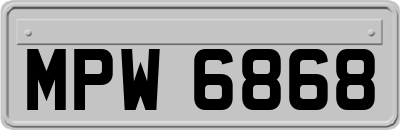 MPW 6868